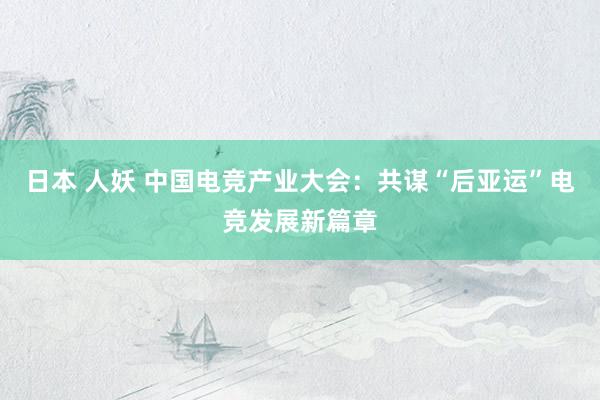 日本 人妖 中国电竞产业大会：共谋“后亚运”电竞发展新篇章